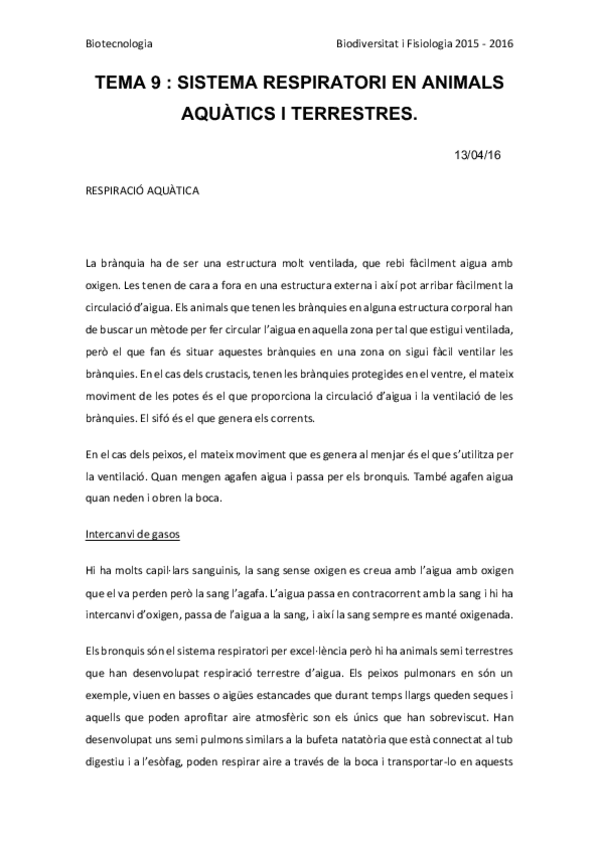 Biotecnologia Biodiversitat i Fisiologia 2015 - 2016

TEMA 9 : SISTEMA RESPIRATORI EN ANIMALS AQUÀTICS I TERRESTRES.

13/04/16

RESPIRACIÓ AQUÀTICA

La brànquia ha de ser una estructura molt ventilada, que rebi fàcilment aigua amb oxigen. Les tenen de cara a fora en una estructura externa i així pot arribar fàcilment la circulació d'aigua. Els animals que tenen les brànquies en alguna estructura corporal han de buscar un mètode per fer circular l'aigua en aquella zona per tal que estigui ventilada, però el que fan és situar aquestes brànquies en una zona on sigui fàcil ventilar les brànquies. En el cas dels crustacis, tenen les brànquies protegides en el ventre, el mateix moviment de les potes és el que proporciona la circulació d'aigua i la ventilació de les brànquies. El sifó és el que genera els corrents.

En el cas dels peixos, el mateix moviment que es genera al menjar és el que s'utilitza per la ventilació. Quan mengen agafen aigua i passa per els bronquis. També agafen aigua quan neden i obren la boca.

Intercanvi de gasos

Hi ha molts capil·lars sanguinis, la sang sense oxigen es creua amb l'aigua amb oxigen que el va perden però la sang l'agafa. L'aigua passa en contracorrent amb la sang i hi ha intercanvi d'oxigen, passa de l'aigua a la sang, i així la sang sempre es manté oxigenada.

Els bronquis són el sistema respiratori per excel·lència però hi ha animals semi terrestres que han desenvolupat respiració terrestre d'aigua. Els peixos pulmonars en són un exemple, viuen en basses o aigües estancades que durant temps llargs queden seques i aquells que poden aprofitar aire atmosfèric son els únics que han sobreviscut. Han desenvolupat uns semi pulmons similars a la bufeta natatòria que està connectat al tub digestiu i a l'esòfag, poden respirar aire a través de la boca i transportar-lo en aquests